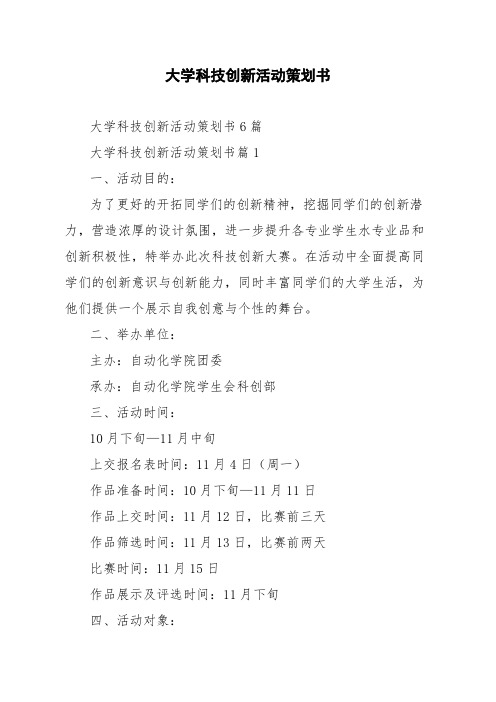 大学科技创新活动策划书

大学科技创新活动策划书6篇

大学科技创新活动策划书篇1

一、活动目的：

为了更好的开拓同学们的创新精神，挖掘同学们的创新潜力，营造浓厚的设计氛围，进一步提升各专业学生水专业品和创新积极性，特举办此次科技创新大赛。在活动中全面提高同学们的创新意识与创新能力，同时丰富同学们的大学生活，为他们提供一个展示自我创意与个性的舞台。

二、举办单位：

主办：自动化学院团委

承办：自动化学院学生会科创部

三、活动时间：

10月下旬—11月中旬

上交报名表时间：11月4日（周一）

作品准备时间：10月下旬—11月11日

作品上交时间：11月12日，比赛前三天

作品筛选时间：11月13日，比赛前两天

比赛时间：11月15日

作品展示及评选时间：11月下旬

四、活动对象：